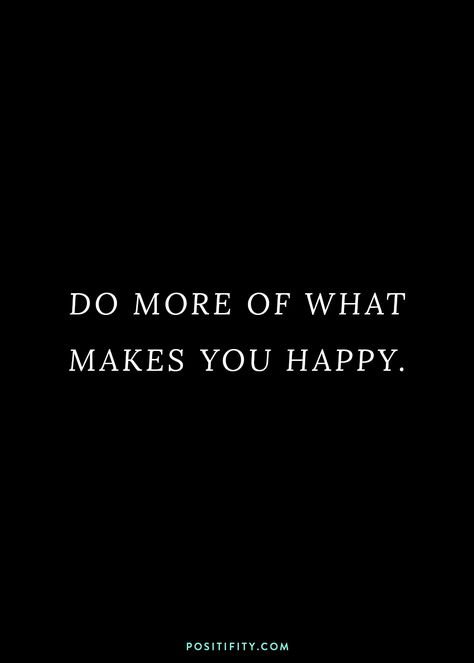 DO MORE OF WHAT MAKES YOU HAPPY.

POSITIFITY.COM